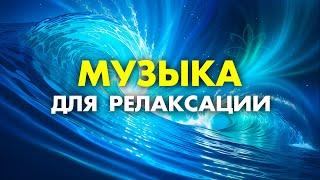 МУЗЫКА
ДЛЯ РЕЛАКСАЦИИ